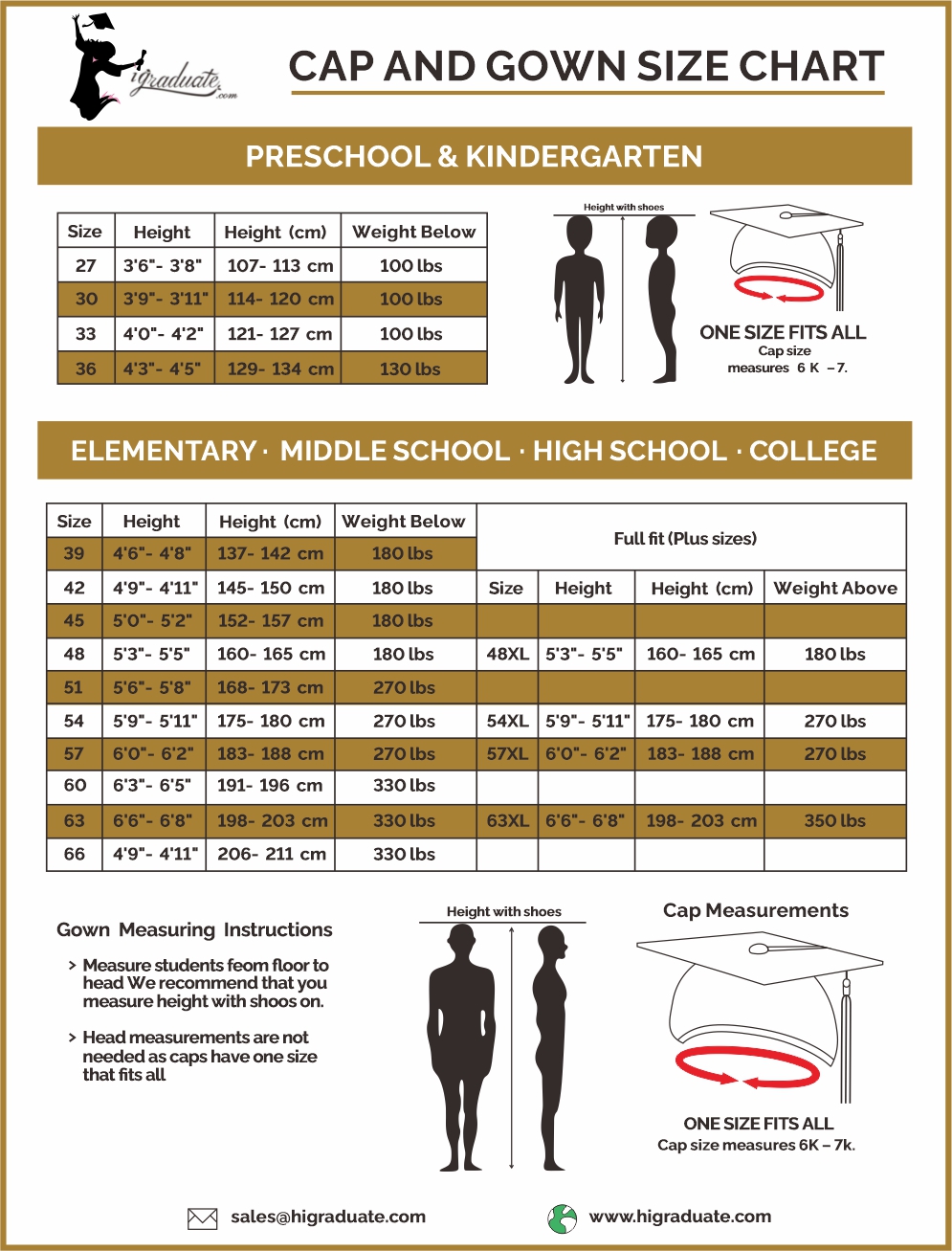 igraduate.com

CAP AND GOWN SIZE CHART

PRESCHOOL & KINDERGARTEN

| Size | Height | Height (cm) | Weight Below |
|---|---|---|---|
| 27 | 3'6"- 3'8" | 107- 113 cm | 100 lbs |
| 30 | 3'9"- 3'11" | 114- 120 cm | 100 lbs |
| 33 | 4'0"- 4'2" | 121- 127 cm | 100 lbs |
| 36 | 4'3"- 4'5" | 129- 134 cm | 130 lbs |

Height with shoes

ONE SIZE FITS ALL
Cap size measures 6 K – 7.

ELEMENTARY · MIDDLE SCHOOL · HIGH SCHOOL · COLLEGE

| Size | Height | Height (cm) | Weight Below | Full fit (Plus sizes) | | | |
|---|---|---|---|---|---|---|---|
| 39 | 4'6"- 4'8" | 137- 142 cm | 180 lbs | | | | |
| 42 | 4'9"- 4'11" | 145- 150 cm | 180 lbs | Size | Height | Height (cm) | Weight Above |
| 45 | 5'0"- 5'2" | 152- 157 cm | 180 lbs | | | | |
| 48 | 5'3"- 5'5" | 160- 165 cm | 180 lbs | 48XL | 5'3"- 5'5" | 160- 165 cm | 180 lbs |
| 51 | 5'6"- 5'8" | 168- 173 cm | 270 lbs | | | | |
| 54 | 5'9"- 5'11" | 175- 180 cm | 270 lbs | 54XL | 5'9"- 5'11" | 175- 180 cm | 270 lbs |
| 57 | 6'0"- 6'2" | 183- 188 cm | 270 lbs | 57XL | 6'0"- 6'2" | 183- 188 cm | 270 lbs |
| 60 | 6'3"- 6'5" | 191- 196 cm | 330 lbs | | | | |
| 63 | 6'6"- 6'8" | 198- 203 cm | 330 lbs | 63XL | 6'6"- 6'8" | 198- 203 cm | 350 lbs |
| 66 | 4'9"- 4'11" | 206- 211 cm | 330 lbs | | | | |

Gown Measuring Instructions

> Measure students feom floor to head We recommend that you measure height with shoos on.

> Head measurements are not needed as caps have one size that fits all

Height with shoes

Cap Measurements

ONE SIZE FITS ALL
Cap size measures 6K – 7k.

sales@higraduate.com

www.higraduate.com